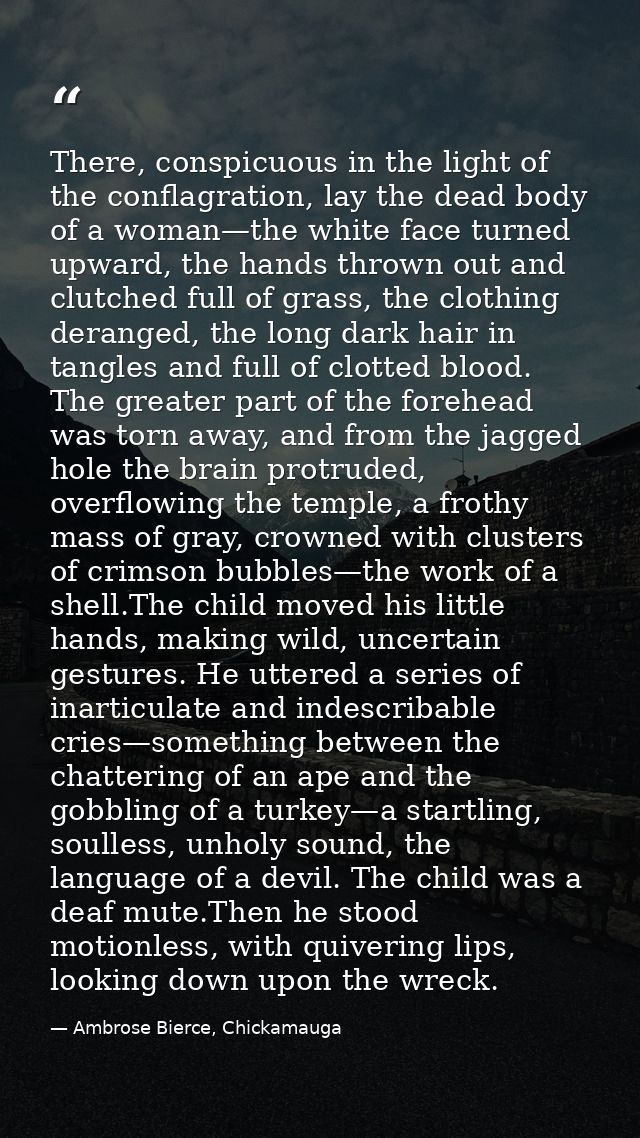 "

There, conspicuous in the light of the conflagration, lay the dead body of a woman—the white face turned upward, the hands thrown out and clutched full of grass, the clothing deranged, the long dark hair in tangles and full of clotted blood. The greater part of the forehead was torn away, and from the jagged hole the brain protruded, overflowing the temple, a frothy mass of gray, crowned with clusters of crimson bubbles—the work of a shell.The child moved his little hands, making wild, uncertain gestures. He uttered a series of inarticulate and indescribable cries—something between the chattering of an ape and the gobbling of a turkey—a startling, soulless, unholy sound, the language of a devil. The child was a deaf mute.Then he stood motionless, with quivering lips, looking down upon the wreck.

— Ambrose Bierce, Chickamauga